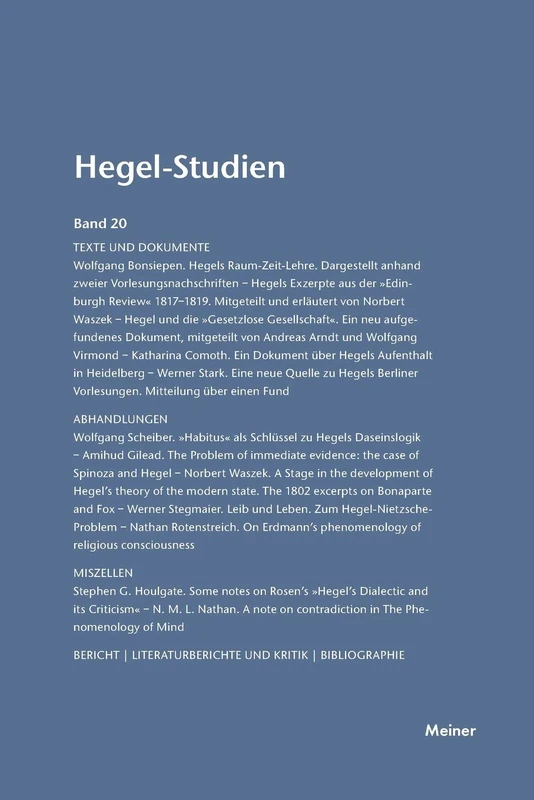 Hegel-Studien

Band 20

TEXTE UND DOKUMENTE
Wolfgang Bonsiepen. Hegels Raum-Zeit-Lehre. Dargestellt anhand zweier Vorlesungsnachschriften – Hegels Exzerpte aus der »Edinburgh Review« 1817–1819. Mitgeteilt und erläutert von Norbert Waszek – Hegel und die »Gesetzlose Gesellschaft«. Ein neu aufgefundenes Dokument, mitgeteilt von Andreas Arndt und Wolfgang Virmond – Katharina Comoth. Ein Dokument über Hegels Aufenthalt in Heidelberg – Werner Stark. Eine neue Quelle zu Hegels Berliner Vorlesungen. Mitteilung über einen Fund

ABHANDLUNGEN
Wolfgang Scheiber. »Habitus« als Schlüssel zu Hegels Daseinslogik – Amihud Gilead. The Problem of immediate evidence: the case of Spinoza and Hegel – Norbert Waszek. A Stage in the development of Hegel's theory of the modern state. The 1802 excerpts on Bonaparte and Fox – Werner Stegmaier. Leib und Leben. Zum Hegel-Nietzsche-Problem – Nathan Rotenstreich. On Erdmann's phenomenology of religious consciousness

MISZELLEN
Stephen G. Houlgate. Some notes on Rosen's »Hegel's Dialectic and its Criticism« – N. M. L. Nathan. A note on contradiction in The Phenomenology of Mind

BERICHT | LITERATURBERICHTE UND KRITIK | BIBLIOGRAPHIE

Meiner